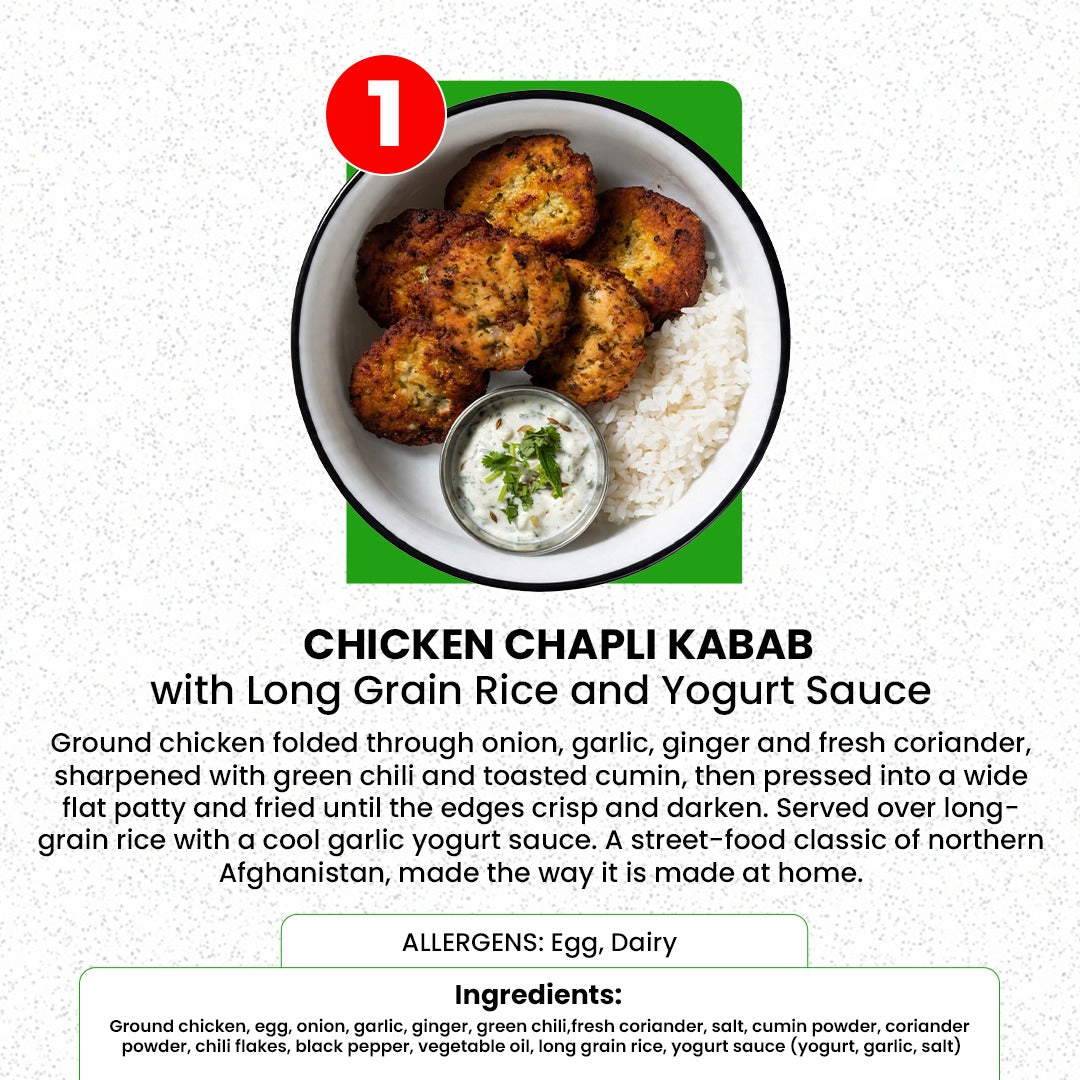 1

CHICKEN CHAPLI KABAB
with Long Grain Rice and Yogurt Sauce

Ground chicken folded through onion, garlic, ginger and fresh coriander, sharpened with green chili and toasted cumin, then pressed into a wide flat patty and fried until the edges crisp and darken. Served over long-grain rice with a cool garlic yogurt sauce. A street-food classic of northern Afghanistan, made the way it is made at home.

ALLERGENS: Egg, Dairy

Ingredients:

Ground chicken, egg, onion, garlic, ginger, green chili,fresh coriander, salt, cumin powder, coriander powder, chili flakes, black pepper, vegetable oil, long grain rice, yogurt sauce (yogurt, garlic, salt)